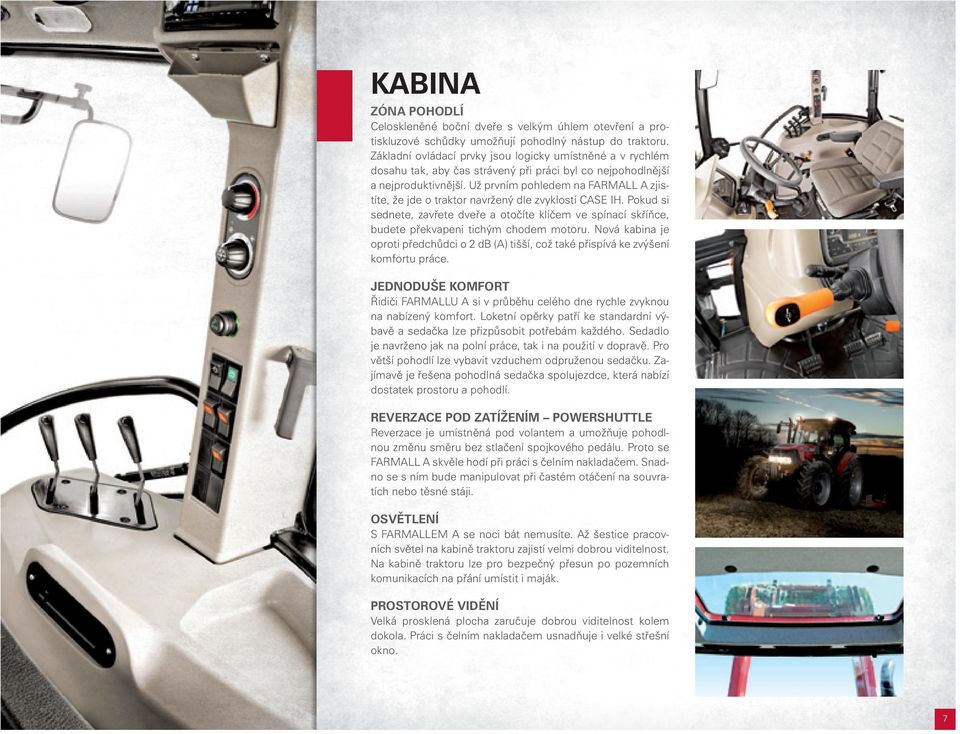 KABINA

ZÓNA POHODLÍ
Celoskleněné boční dveře s velkým úhlem otevření a protiskluzové schůdky umožňují pohodlný nástup do traktoru. Základní ovládací prvky jsou logicky umístněné a v rychlém dosahu tak, aby čas strávený při práci byl co nejpohodlnější a nejproduktivnější. Už prvním pohledem na FARMALL A zjistíte, že jde o traktor navržený dle zvyklostí CASE IH. Pokud si sednete, zavřete dveře a otočíte klíčem ve spínací skříňce, budete překvapeni tichým chodem motoru. Nová kabina je oproti předchůdci o 2 dB (A) tišší, což také přispívá ke zvýšení komfortu práce.

JEDNODUŠE KOMFORT
Řidiči FARMALLU A si v průběhu celého dne rychle zvyknou na nabízený komfort. Loketní opěrky patří ke standardní výbavě a sedačka lze přizpůsobit potřebám každého. Sedadlo je navrženo jak na polní práce, tak i na použití v dopravě. Pro větší pohodlí lze vybavit vzduchem odpruženou sedačku. Zajímavě je řešena pohodlná sedačka spolujezdce, která nabízí dostatek prostoru a pohodlí.

REVERZACE POD ZATÍŽENÍM – POWERSHUTTLE
Reverzace je umístněná pod volantem a umožňuje pohodlnou změnu směru bez stlačení spojkového pedálu. Proto se FARMALL A skvěle hodí při práci s čelním nakladačem. Snadno se s ním bude manipulovat při častém otáčení na souvratích nebo těsné stáji.

OSVĚTLENÍ
S FARMALLEM A se noci bát nemusíte. Až šestice pracovních světel na kabině traktoru zajistí velmi dobrou viditelnost. Na kabině traktoru lze pro bezpečný přesun po pozemních komunikacích na přání umístit i maják.

PROSTOROVÉ VIDĚNÍ
Velká prosklená plocha zaručuje dobrou viditelnost kolem dokola. Práci s čelním nakladačem usnadňuje i velké střešní okno.

7